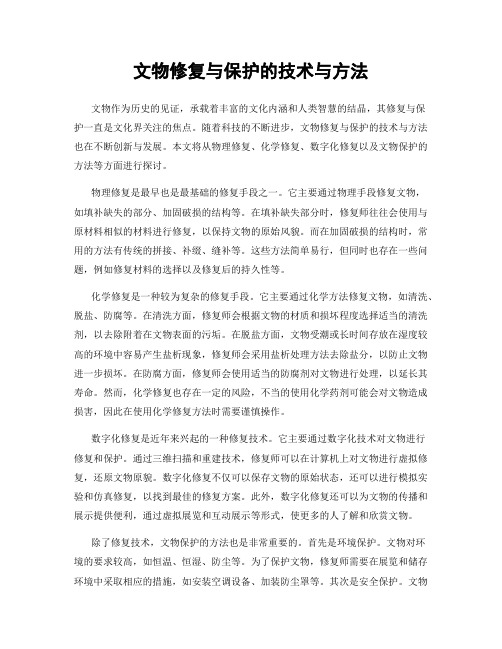 文物修复与保护的技术与方法

文物作为历史的见证，承载着丰富的文化内涵和人类智慧的结晶，其修复与保护一直是文化界关注的焦点。随着科技的不断进步，文物修复与保护的技术与方法也在不断创新与发展。本文将从物理修复、化学修复、数字化修复以及文物保护的方法等方面进行探讨。

物理修复是最早也是最基础的修复手段之一。它主要通过物理手段修复文物，如填补缺失的部分、加固破损的结构等。在填补缺失部分时，修复师往往会使用与原材料相似的材料进行修复，以保持文物的原始风貌。而在加固破损的结构时，常用的方法有传统的拼接、补缀、缝补等。这些方法简单易行，但同时也存在一些问题，例如修复材料的选择以及修复后的持久性等。

化学修复是一种较为复杂的修复手段。它主要通过化学方法修复文物，如清洗、脱盐、防腐等。在清洗方面，修复师会根据文物的材质和损坏程度选择适当的清洗剂，以去除附着在文物表面的污垢。在脱盐方面，文物受潮或长时间存放在湿度较高的环境中容易产生盐析现象，修复师会采用盐析处理方法去除盐分，以防止文物进一步损坏。在防腐方面，修复师会使用适当的防腐剂对文物进行处理，以延长其寿命。然而，化学修复也存在一定的风险，不当的使用化学药剂可能会对文物造成损害，因此在使用化学修复方法时需要谨慎操作。

数字化修复是近年来兴起的一种修复技术。它主要通过数字化技术对文物进行修复和保护。通过三维扫描和重建技术，修复师可以在计算机上对文物进行虚拟修复，还原文物原貌。数字化修复不仅可以保存文物的原始状态，还可以进行模拟实验和仿真修复，以找到最佳的修复方案。此外，数字化修复还可以为文物的传播和展示提供便利，通过虚拟展览和互动展示等形式，使更多的人了解和欣赏文物。

除了修复技术，文物保护的方法也是非常重要的。首先是环境保护。文物对环境的要求较高，如恒温、恒湿、防尘等。为了保护文物，修复师需要在展览和储存环境中采取相应的措施，如安装空调设备、加装防尘罩等。其次是安全保护。文物